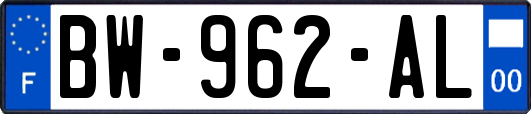 F

BW-962-AL

00